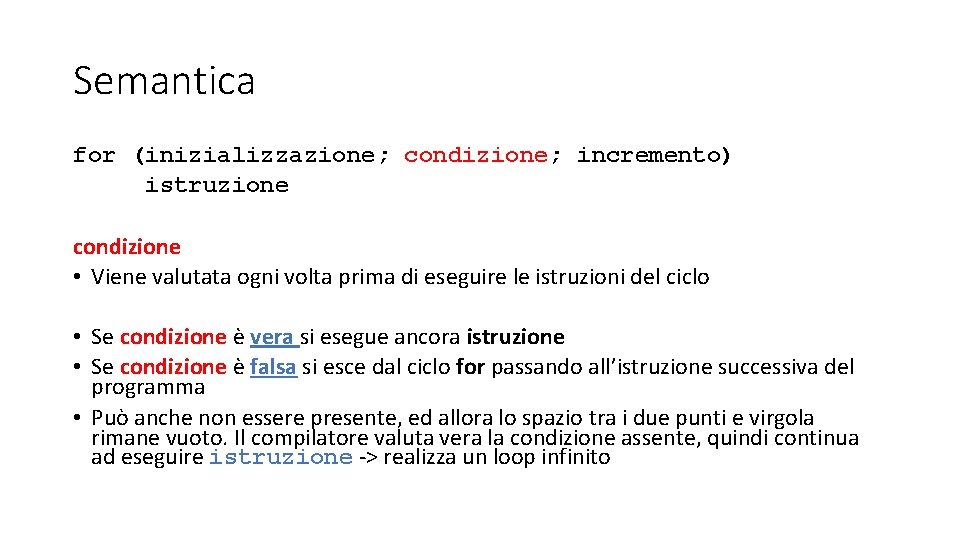 Semantica

for (inizializzazione; condizione; incremento)
istruzione

condizione
• Viene valutata ogni volta prima di eseguire le istruzioni del ciclo

• Se condizione è vera si esegue ancora istruzione
• Se condizione è falsa si esce dal ciclo for passando all'istruzione successiva del programma
• Può anche non essere presente, ed allora lo spazio tra i due punti e virgola rimane vuoto. Il compilatore valuta vera la condizione assente, quindi continua ad eseguire istruzione -> realizza un loop infinito